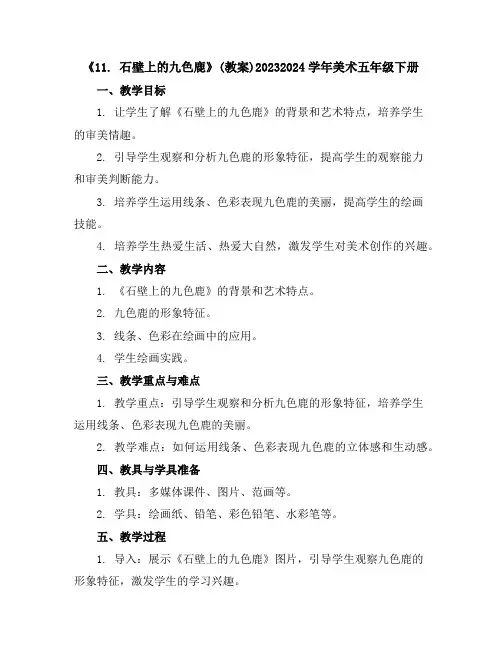 《11. 石壁上的九色鹿》(教案)20232024 学年美术五年级下册

一、教学目标

1. 让学生了解《石壁上的九色鹿》的背景和艺术特点，培养学生的审美情趣。

2. 引导学生观察和分析九色鹿的形象特征，提高学生的观察能力和审美判断能力。

3. 培养学生运用线条、色彩表现九色鹿的美丽，提高学生的绘画技能。

4. 培养学生热爱生活、热爱大自然，激发学生对美术创作的兴趣。

二、教学内容

1. 《石壁上的九色鹿》的背景和艺术特点。

2. 九色鹿的形象特征。

3. 线条、色彩在绘画中的应用。

4. 学生绘画实践。

三、教学重点与难点

1. 教学重点：引导学生观察和分析九色鹿的形象特征，培养学生运用线条、色彩表现九色鹿的美丽。

2. 教学难点：如何运用线条、色彩表现九色鹿的立体感和生动感。

四、教具与学具准备

1. 教具：多媒体课件、图片、范画等。

2. 学具：绘画纸、铅笔、彩色铅笔、水彩笔等。

五、教学过程

1. 导入：展示《石壁上的九色鹿》图片，引导学生观察九色鹿的形象特征，激发学生的学习兴趣。